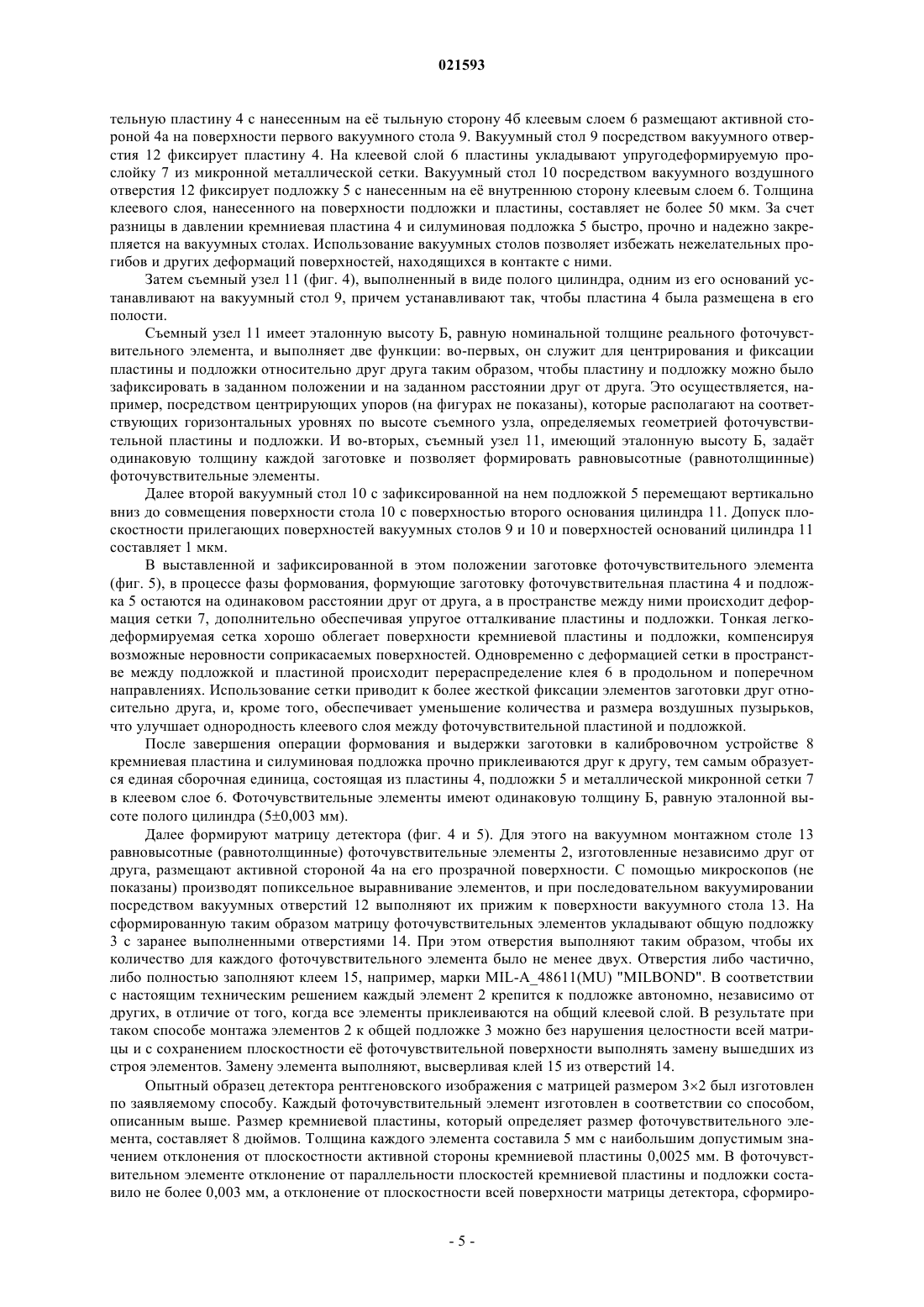 021593

тельную пластину 4 с нанесенным на её тыльную сторону 4б клеевым слоем 6 размещают активной стороной 4а на поверхности первого вакуумного стола 9. Вакуумный стол 9 посредством вакуумного отверстия 12 фиксирует пластину 4. На клеевой слой 6 пластины укладывают упругодеформируемую прослойку 7 из микронной металлической сетки. Вакуумный стол 10 посредством вакуумного воздушного отверстия 12 фиксирует подложку 5 с нанесенным на её внутреннюю сторону клеевым слоем 6. Толщина клеевого слоя, нанесенного на поверхности подложки и пластины, составляет не более 50 мкм. За счет разницы в давлении кремниевая пластина 4 и силуминовая подложка 5 быстро, прочно и надежно закрепляется на вакуумных столах. Использование вакуумных столов позволяет избежать нежелательных прогибов и других деформаций поверхностей, находящихся в контакте с ними.

Затем съемный узел 11 (фиг. 4), выполненный в виде полого цилиндра, одним из его оснований устанавливают на вакуумный стол 9, причем устанавливают так, чтобы пластина 4 была размещена в его полости.

Съемный узел 11 имеет эталонную высоту Б, равную номинальной толщине реального фоточувствительного элемента, и выполняет две функции: во-первых, он служит для центрирования и фиксации пластины и подложки относительно друг друга таким образом, чтобы пластину и подложку можно было зафиксировать в заданном положении и на заданном расстоянии друг от друга. Это осуществляется, например, посредством центрирующих упоров (на фигурах не показаны), которые располагают на соответствующих горизонтальных уровнях по высоте съемного узла, определяемых геометрией фоточувствительной пластины и подложки. И во-вторых, съемный узел 11, имеющий эталонную высоту Б, задаёт одинаковую толщину каждой заготовке и позволяет формировать равновысотные (равнотолщинные) фоточувствительные элементы.

Далее второй вакуумный стол 10 с зафиксированной на нем подложкой 5 перемещают вертикально вниз до совмещения поверхности стола 10 с поверхностью второго основания цилиндра 11. Допуск плоскостности прилегающих поверхностей вакуумных столов 9 и 10 и поверхностей оснований цилиндра 11 составляет 1 мкм.

В выставленной и зафиксированной в этом положении заготовке фоточувствительного элемента (фиг. 5), в процессе фазы формования, формующие заготовку фоточувствительная пластина 4 и подложка 5 остаются на одинаковом расстоянии друг от друга, а в пространстве между ними происходит деформация сетки 7, дополнительно обеспечивая упругое отталкивание пластины и подложки. Тонкая легкодеформируемая сетка хорошо облегает поверхности кремниевой пластины и подложки, компенсируя возможные неровности соприкасаемых поверхностей. Одновременно с деформацией сетки в пространстве между подложкой и пластиной происходит перераспределение клея 6 в продольном и поперечном направлениях. Использование сетки приводит к более жесткой фиксации элементов заготовки друг относительно друга, и, кроме того, обеспечивает уменьшение количества и размера воздушных пузырьков, что улучшает однородность клеевого слоя между фоточувствительной пластиной и подложкой.

После завершения операции формования и выдержки заготовки в калибровочном устройстве 8 кремниевая пластина и силуминовая подложка прочно приклеиваются друг к другу, тем самым образуется единая сборочная единица, состоящая из пластины 4, подложки 5 и металлической микронной сетки 7 в клеевом слое 6. Фоточувствительные элементы имеют одинаковую толщину Б, равную эталонной высоте полого цилиндра (5±0,003 мм).

Далее формируют матрицу детектора (фиг. 4 и 5). Для этого на вакуумном монтажном столе 13 равновысотные (равнотолщинные) фоточувствительные элементы 2, изготовленные независимо друг от друга, размещают активной стороной 4а на его прозрачной поверхности. С помощью микроскопов (не показаны) производят попиксельное выравнивание элементов, и при последовательном вакуумировании посредством вакуумных отверстий 12 выполняют их прижим к поверхности вакуумного стола 13. На сформированную таким образом матрицу фоточувствительных элементов укладывают общую подложку 3 с заранее выполненными отверстиями 14. При этом отверстия выполняют таким образом, чтобы их количество для каждого фоточувствительного элемента было не менее двух. Отверстия либо частично, либо полностью заполняют клеем 15, например, марки MIL-A_48611(MU) "MILBOND". В соответствии с настоящим техническим решением каждый элемент 2 крепится к подложке автономно, независимо от других, в отличие от того, когда все элементы приклеиваются на общий клеевой слой. В результате при таком способе монтажа элементов 2 к общей подложке 3 можно без нарушения целостности всей матрицы и с сохранением плоскостности её фоточувствительной поверхности выполнять замену вышедших из строя элементов. Замену элемента выполняют, высверливая клей 15 из отверстий 14.

Опытный образец детектора рентгеновского изображения с матрицей размером 3×2 был изготовлен по заявляемому способу. Каждый фоточувствительный элемент изготовлен в соответствии со способом, описанным выше. Размер кремниевой пластины, который определяет размер фоточувствительного элемента, составляет 8 дюймов. Толщина каждого элемента составила 5 мм с наибольшим допустимым значением отклонения от плоскостности активной стороны кремниевой пластины 0,0025 мм. В фоточувствительном элементе отклонение от параллельности плоскостей кремниевой пластины и подложки составило не более 0,003 мм, а отклонение от плоскостности всей поверхности матрицы детектора, сформиро-

- 5 -